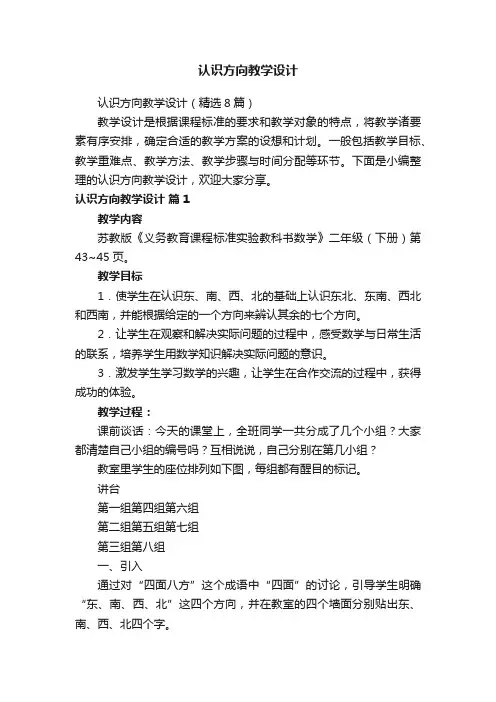 认识方向教学设计

认识方向教学设计（精选8篇）

教学设计是根据课程标准的要求和教学对象的特点，将教学诸要素有序安排，确定合适的教学方案的设想和计划。一般包括教学目标、教学重难点、教学方法、教学步骤与时间分配等环节。下面是小编整理的认识方向教学设计，欢迎大家分享。

认识方向教学设计 篇1

教学内容

苏教版《义务教育课程标准实验教科书数学》二年级（下册）第43~45页。

教学目标

1．使学生在认识东、南、西、北的基础上认识东北、东南、西北和西南，并能根据给定的一个方向来辨认其余的七个方向。

2．让学生在观察和解决实际问题的过程中，感受数学与日常生活的联系，培养学生用数学知识解决实际问题的意识。

3．激发学生学习数学的兴趣，让学生在合作交流的过程中，获得成功的体验。

教学过程：

课前谈话：今天的课堂上，全班同学一共分成了几个小组？大家都清楚自己小组的编号吗？互相说说，自己分别在第几小组？

教室里学生的座位排列如下图，每组都有醒目的标记。

讲台

第一组第四组第六组

第二组第五组第七组

第三组第八组

一、引入

通过对“四面八方”这个成语中“四面”的讨论，引导学生明确“东、南、西、北”这四个方向，并在教室的四个墙面分别贴出东、南、西、北四个字。